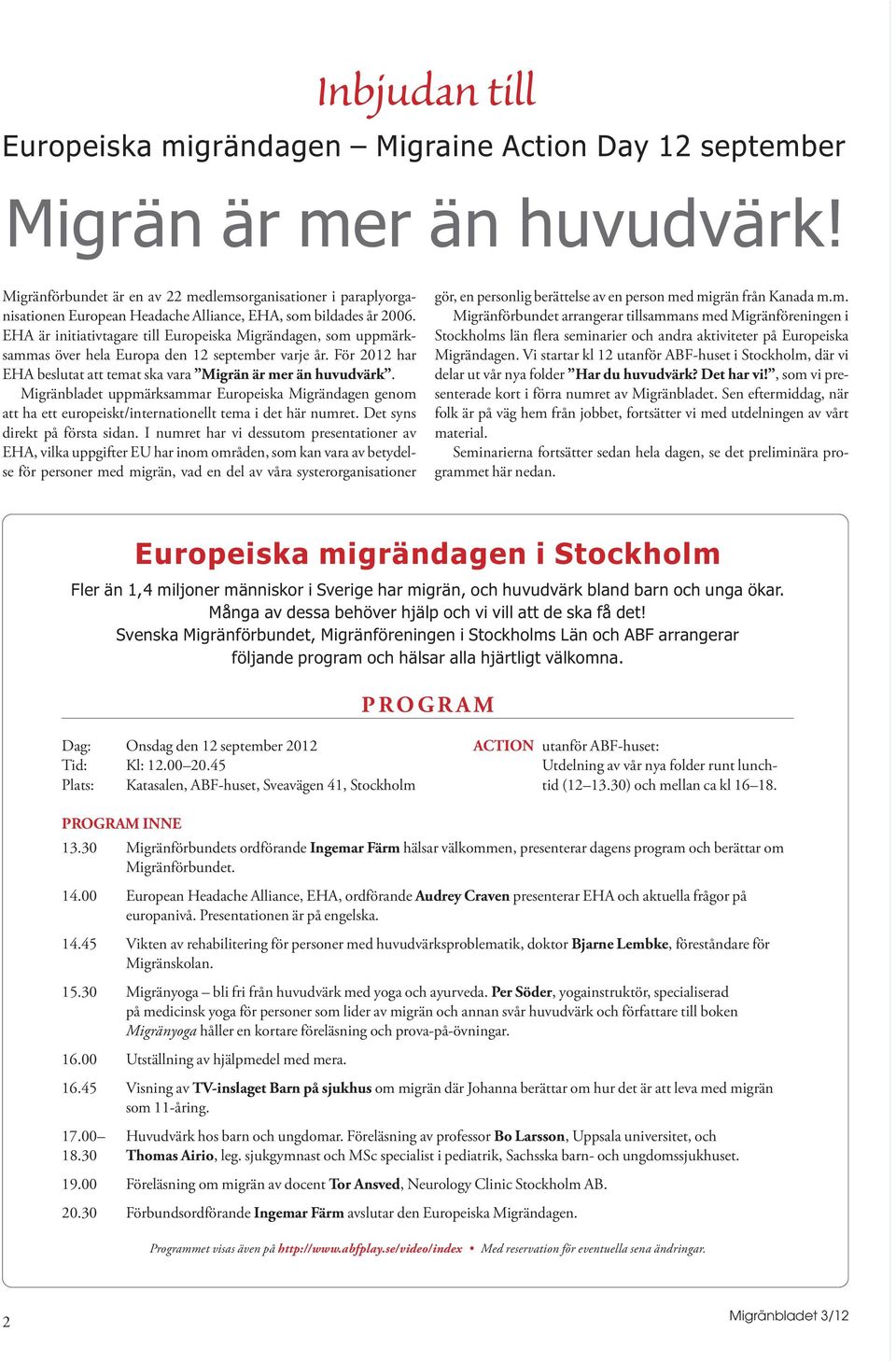 Inbjudan till

Europeiska migrändagen – Migraine Action Day 12 september

Migrän är mer än huvudvärk!

Migränförbundet är en av 22 medlemsorganisationer i paraplyorganisationen European Headache Alliance, EHA, som bildades år 2006. EHA är initiativtagare till Europeiska Migrändagen, som uppmärksammas över hela Europa den 12 september varje år. För 2012 har EHA beslutat att temat ska vara ”Migrän är mer än huvudvärk”.

Migränbladet uppmärksammar Europeiska Migrändagen genom att ha ett europeiskt/internationellt tema i det här numret. Det syns direkt på första sidan. I numret har vi dessutom presentationer av EHA, vilka uppgifter EU har inom områden, som kan vara av betydelse för personer med migrän, vad en del av våra systerorganisationer gör, en personlig berättelse av en person med migrän från Kanada m.m.

Migränförbundet arrangerar tillsammans med Migränföreningen i Stockholms län flera seminarier och andra aktiviteter på Europeiska Migrändagen. Vi startar kl 12 utanför ABF-huset i Stockholm, där vi delar ut vår nya folder ”Har du huvudvärk? Det har vi!”, som vi presenterade kort i förra numret av Migränbladet. Sen eftermiddag, när folk är på väg hem från jobbet, fortsätter vi med utdelningen av vårt material.

Seminarierna fortsätter sedan hela dagen, se det preliminära programmet här nedan.

Europeiska migrändagen i Stockholm

Fler än 1,4 miljoner människor i Sverige har migrän, och huvudvärk bland barn och unga ökar. Många av dessa behöver hjälp och vi vill att de ska få det!
Svenska Migränförbundet, Migränföreningen i Stockholms Län och ABF arrangerar följande program och hälsar alla hjärtligt välkomna.

PROGRAM

Dag: Onsdag den 12 september 2012
Tid: Kl: 12.00–20.45
Plats: Katasalen, ABF-huset, Sveavägen 41, Stockholm

ACTION utanför ABF-huset:
Utdelning av vår nya folder runt lunchtid (12–13.30) och mellan ca kl 16–18.

PROGRAM INNE

13.30 Migränförbundets ordförande Ingemar Färm hälsar välkommen, presenterar dagens program och berättar om Migränförbundet.

14.00 European Headache Alliance, EHA, ordförande Audrey Craven presenterar EHA och aktuella frågor på europanivå. Presentationen är på engelska.

14.45 Vikten av rehabilitering för personer med huvudvärksproblematik, doktor Bjarne Lembke, föreståndare för Migränskolan.

15.30 Migränyoga – bli fri från huvudvärk med yoga och ayurveda. Per Söder, yogainstruktör, specialiserad på medicinsk yoga för personer som lider av migrän och annan svår huvudvärk och författare till boken Migränyoga håller en kortare föreläsning och prova-på-övningar.

16.00 Utställning av hjälpmedel med mera.

16.45 Visning av TV-inslaget Barn på sjukhus om migrän där Johanna berättar om hur det är att leva med migrän som 11-åring.

17.00– 18.30 Huvudvärk hos barn och ungdomar. Föreläsning av professor Bo Larsson, Uppsala universitet, och Thomas Airio, leg. sjukgymnast och MSc specialist i pediatrik, Sachsska barn- och ungdomssjukhuset.

19.00 Föreläsning om migrän av docent Tor Ansved, Neurology Clinic Stockholm AB.

20.30 Förbundsordförande Ingemar Färm avslutar den Europeiska Migrändagen.

Programmet visas även på http://www.abfplay.se/video/index • Med reservation för eventuella sena ändringar.

2

Migränbladet 3/12